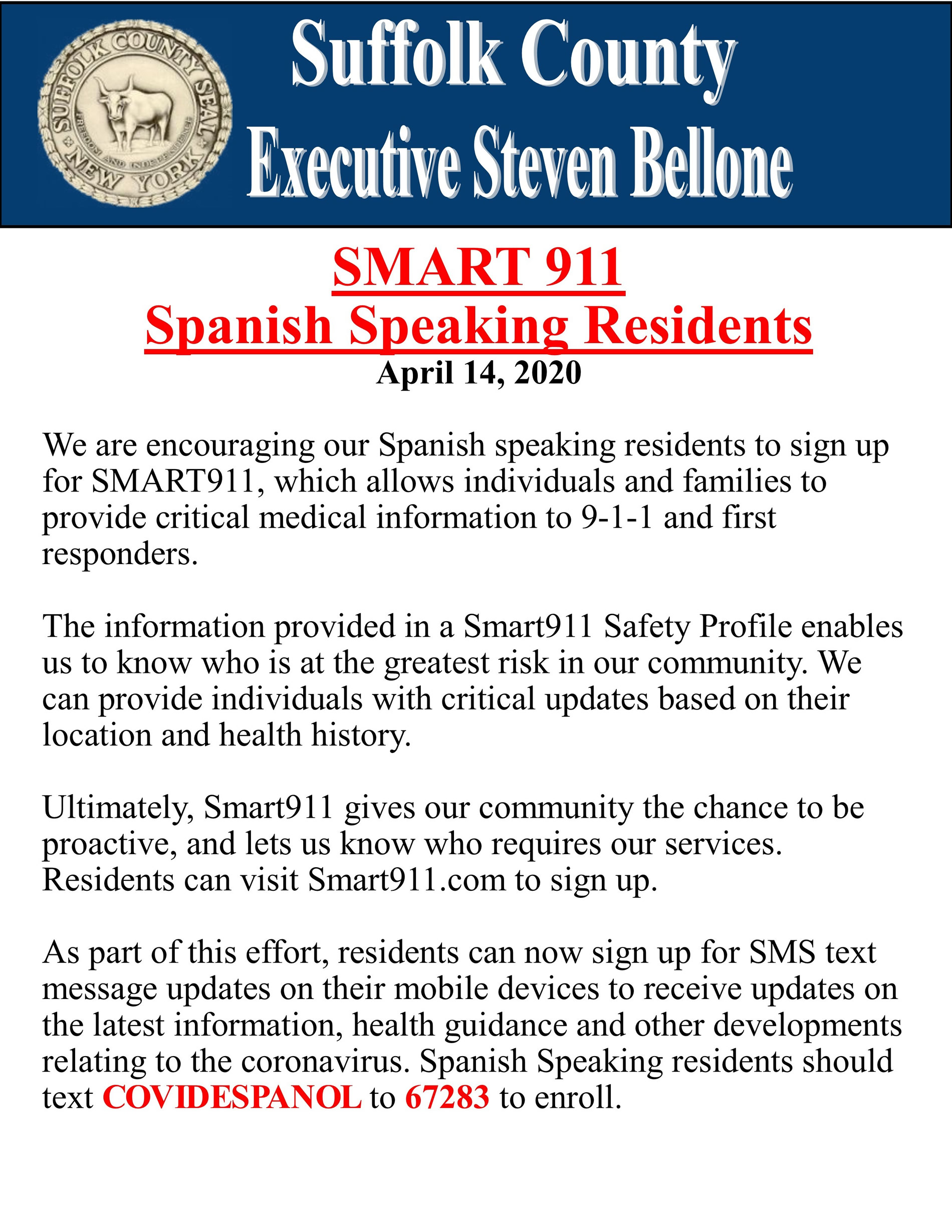 SUFFOLK COUNTY SEAL
FREEDOM AND INDEPENDENCE
NEW YORK

Suffolk County
Executive Steven Bellone

SMART 911
Spanish Speaking Residents
April 14, 2020

We are encouraging our Spanish speaking residents to sign up for SMART911, which allows individuals and families to provide critical medical information to 9-1-1 and first responders.

The information provided in a Smart911 Safety Profile enables us to know who is at the greatest risk in our community. We can provide individuals with critical updates based on their location and health history.

Ultimately, Smart911 gives our community the chance to be proactive, and lets us know who requires our services. Residents can visit Smart911.com to sign up.

As part of this effort, residents can now sign up for SMS text message updates on their mobile devices to receive updates on the latest information, health guidance and other developments relating to the coronavirus. Spanish Speaking residents should text COVIDESPANOL to 67283 to enroll.